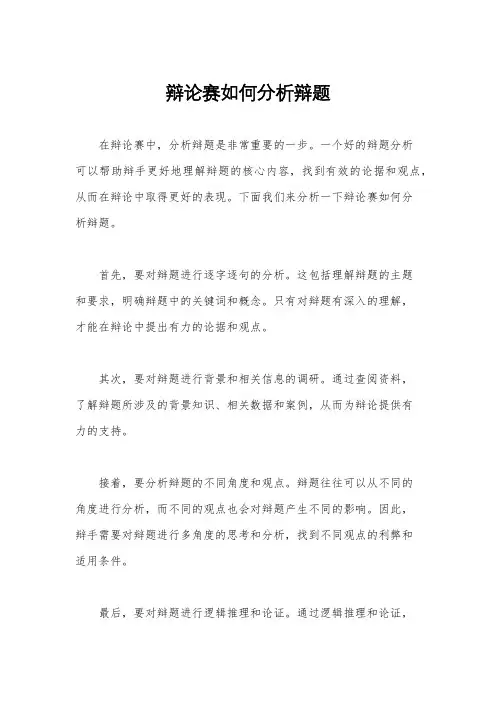 辩论赛如何分析辩题

在辩论赛中，分析辩题是非常重要的一步。一个好的辩题分析可以帮助辩手更好地理解辩题的核心内容，找到有效的论据和观点，从而在辩论中取得更好的表现。下面我们来分析一下辩论赛如何分析辩题。

首先，要对辩题进行逐字逐句的分析。这包括理解辩题的主题和要求，明确辩题中的关键词和概念。只有对辩题有深入的理解，才能在辩论中提出有力的论据和观点。

其次，要对辩题进行背景和相关信息的调研。通过查阅资料，了解辩题所涉及的背景知识、相关数据和案例，从而为辩论提供有力的支持。

接着，要分析辩题的不同角度和观点。辩题往往可以从不同的角度进行分析，而不同的观点也会对辩题产生不同的影响。因此，辩手需要对辩题进行多角度的思考和分析，找到不同观点的利弊和适用条件。

最后，要对辩题进行逻辑推理和论证。通过逻辑推理和论证，